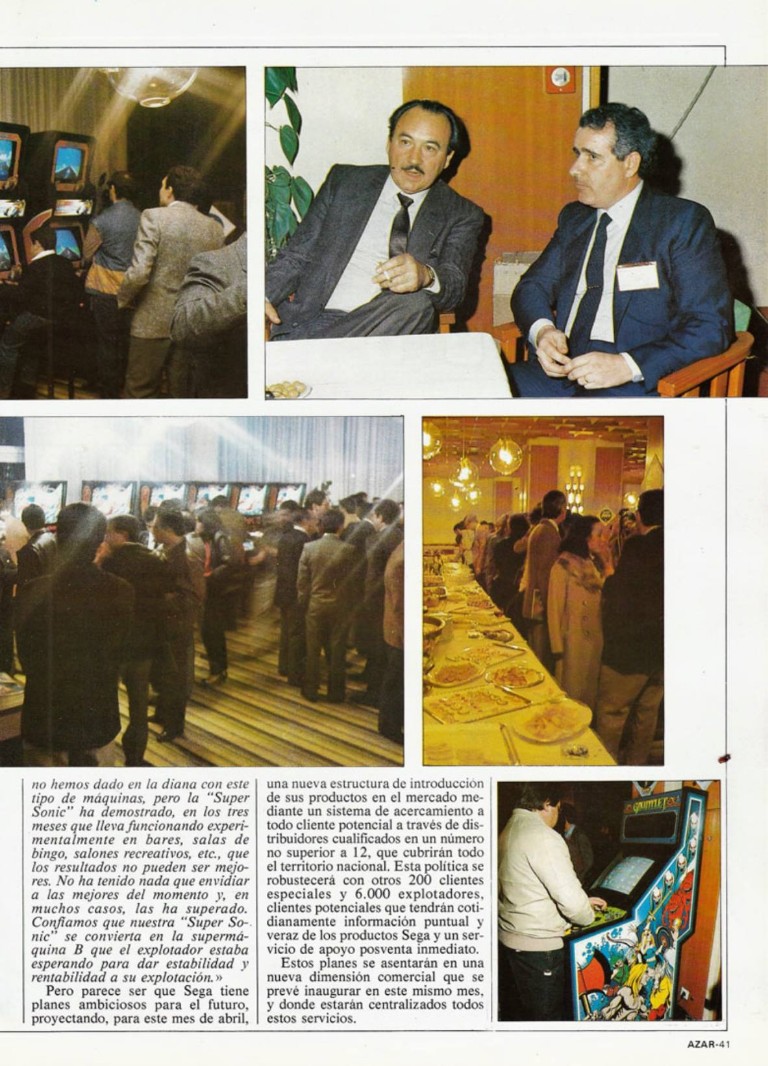 no hemos dado en la diana con este tipo de máquinas, pero la "Super Sonic" ha demostrado, en los tres meses que lleva funcionando experimentalmente en bares, salas de bingo, salones recreativos, etc., que los resultados no pueden ser mejores. No ha tenido nada que envidiar a las mejores del momento y, en muchos casos, las ha superado. Confiamos que nuestra "Super Sonic" se convierta en la supermáquina B que el explotador estaba esperando para dar estabilidad y rentabilidad a su explotación.»

Pero parece ser que Sega tiene planes ambiciosos para el futuro, proyectando, para este mes de abril, una nueva estructura de introducción de sus productos en el mercado mediante un sistema de acercamiento a todo cliente potencial a través de distribuidores cualificados en un número no superior a 12, que cubrirán todo el territorio nacional. Esta política se robustecerá con otros 200 clientes especiales y 6.000 explotadores, clientes potenciales que tendrán cotidianamente información puntual y veraz de los productos Sega y un servicio de apoyo posventa inmediato.

Estos planes se asentarán en una nueva dimensión comercial que se prevé inaugurar en este mismo mes, y donde estarán centralizados todos estos servicios.

GAUNTLET

AZAR-41